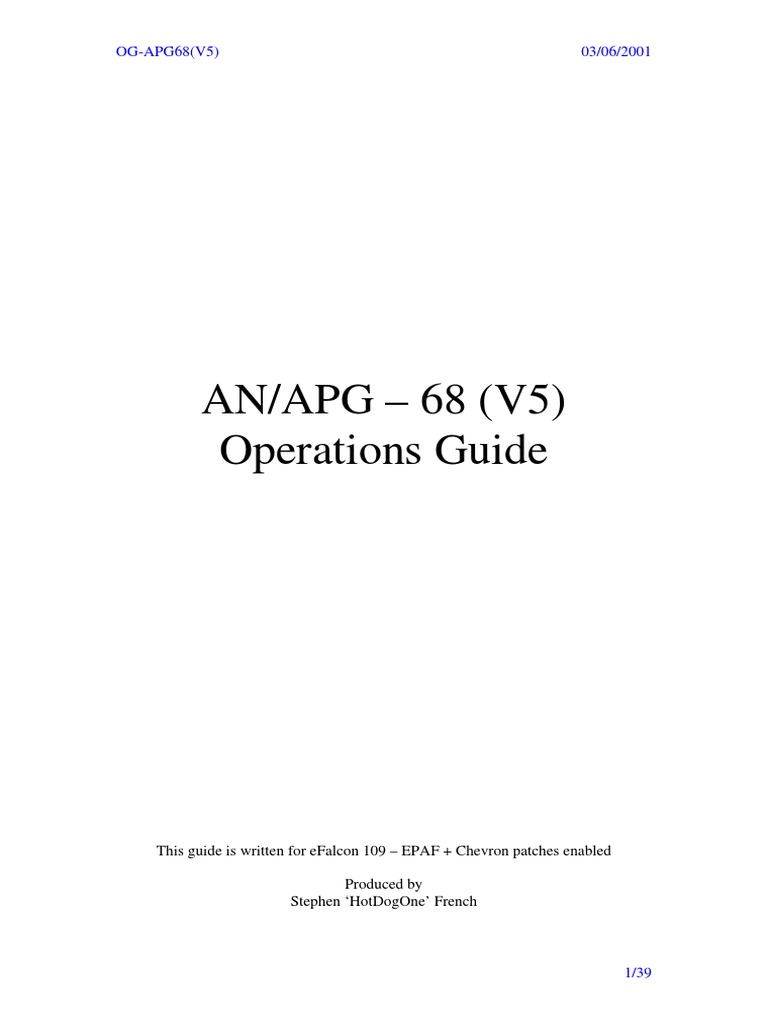 OG-APG68(V5)

03/06/2001

AN/APG – 68 (V5)
Operations Guide

This guide is written for eFalcon 109 – EPAF + Chevron patches enabled

Produced by
Stephen ‘HotDogOne’ French

1/39